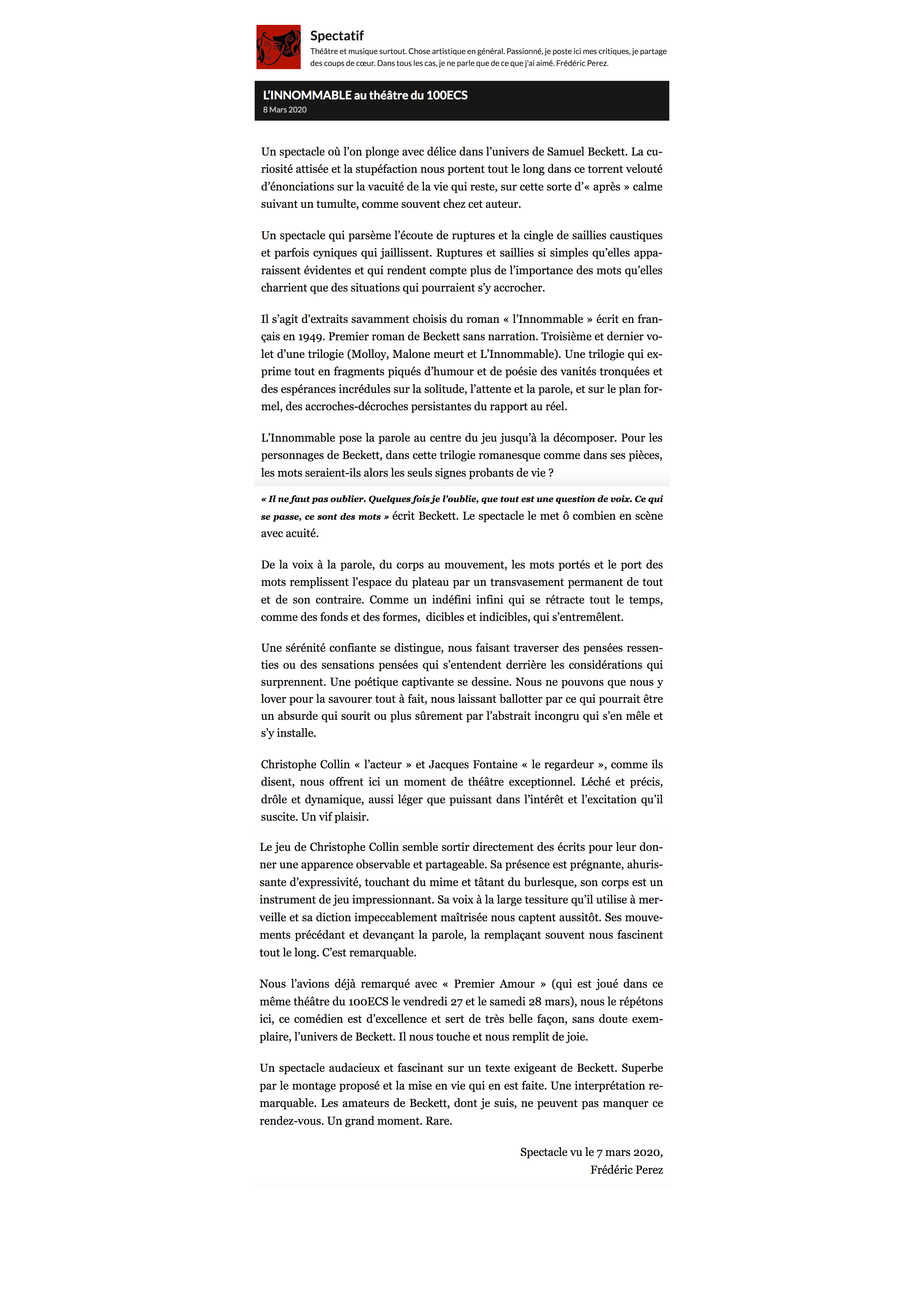 Spectatif

Théâtre et musique surtout. Chose artistique en général. Passionné, je poste ici mes critiques, je partage des coups de cœur. Dans tous les cas, je ne parle que de ce que j'ai aimé. Frédéric Perez.

L'INNOMMABLE au théâtre du 100ECS
8 Mars 2020

Un spectacle où l'on plonge avec délice dans l'univers de Samuel Beckett. La curiosité attisée et la stupéfaction nous portent tout le long dans ce torrent velouté d'énonciations sur la vacuité de la vie qui reste, sur cette sorte d'« après » calme suivant un tumulte, comme souvent chez cet auteur.

Un spectacle qui parsème l'écoute de ruptures et la cingle de saillies caustiques et parfois cyniques qui jaillissent. Ruptures et saillies si simples qu'elles apparaissent évidentes et qui rendent compte plus de l'importance des mots qu'elles charrient que des situations qui pourraient s'y accrocher.

Il s'agit d'extraits savamment choisis du roman « l'Innommable » écrit en français en 1949. Premier roman de Beckett sans narration. Troisième et dernier volet d'une trilogie (Molloy, Malone meurt et L'Innommable). Une trilogie qui exprime tout en fragments piqués d'humour et de poésie des vanités tronquées et des espérances incrédules sur la solitude, l'attente et la parole, et sur le plan formel, des accroches-décroches persistantes du rapport au réel.

L'Innommable pose la parole au centre du jeu jusqu'à la décomposer. Pour les personnages de Beckett, dans cette trilogie romanesque comme dans ses pièces, les mots seraient-ils alors les seuls signes probants de vie ?

« Il ne faut pas oublier. Quelques fois je l'oublie, que tout est une question de voix. Ce qui se passe, ce sont des mots » écrit Beckett. Le spectacle le met ô combien en scène avec acuité.

De la voix à la parole, du corps au mouvement, les mots portés et le port des mots remplissent l'espace du plateau par un transvasement permanent de tout et de son contraire. Comme un indéfini infini qui se rétracte tout le temps, comme des fonds et des formes, dicibles et indicibles, qui s'entremêlent.

Une sérénité confiante se distingue, nous faisant traverser des pensées ressenties ou des sensations pensées qui s'entendent derrière les considérations qui surprennent. Une poétique captivante se dessine. Nous ne pouvons que nous y lover pour la savourer tout à fait, nous laissant ballotter par ce qui pourrait être un absurde qui sourit ou plus sûrement par l'abstrait incongru qui s'en mêle et s'y installe.

Christophe Collin « l'acteur » et Jacques Fontaine « le regardeur », comme ils disent, nous offrent ici un moment de théâtre exceptionnel. Léché et précis, drôle et dynamique, aussi léger que puissant dans l'intérêt et l'excitation qu'il suscite. Un vif plaisir.

Le jeu de Christophe Collin semble sortir directement des écrits pour leur donner une apparence observable et partageable. Sa présence est prégnante, ahurissante d'expressivité, touchant du mime et tâtant du burlesque, son corps est un instrument de jeu impressionnant. Sa voix à la large tessiture qu'il utilise à merveille et sa diction impeccablement maîtrisée nous captent aussitôt. Ses mouvements précédant et devançant la parole, la remplaçant souvent nous fascinent tout le long. C'est remarquable.

Nous l'avions déjà remarqué avec « Premier Amour » (qui est joué dans ce même théâtre du 100ECS le vendredi 27 et le samedi 28 mars), nous le répétons ici, ce comédien est d'excellence et sert de très belle façon, sans doute exemplaire, l'univers de Beckett. Il nous touche et nous remplit de joie.

Un spectacle audacieux et fascinant sur un texte exigeant de Beckett. Superbe par le montage proposé et la mise en vie qui en est faite. Une interprétation remarquable. Les amateurs de Beckett, dont je suis, ne peuvent pas manquer ce rendez-vous. Un grand moment. Rare.

Spectacle vu le 7 mars 2020,
Frédéric Perez